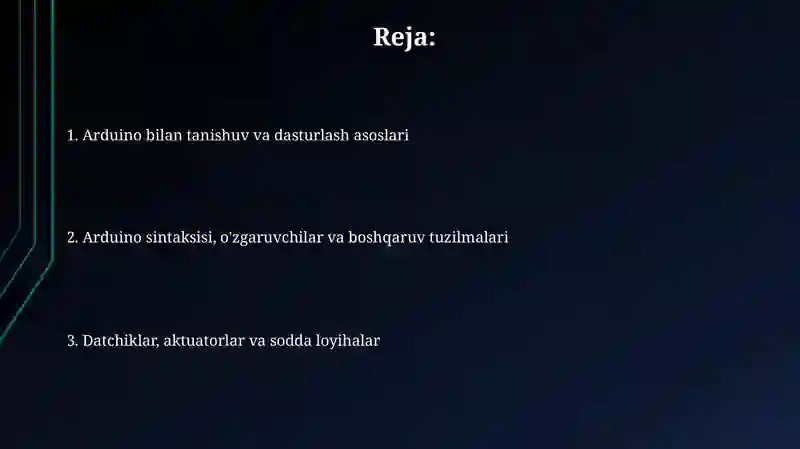 Reja:

1. Arduino bilan tanishuv va dasturlash asoslari

2. Arduino sintaksisi, o'zgaruvchilar va boshqaruv tuzilmalari

3. Datchiklar, aktuatorlar va sodda loyihalar